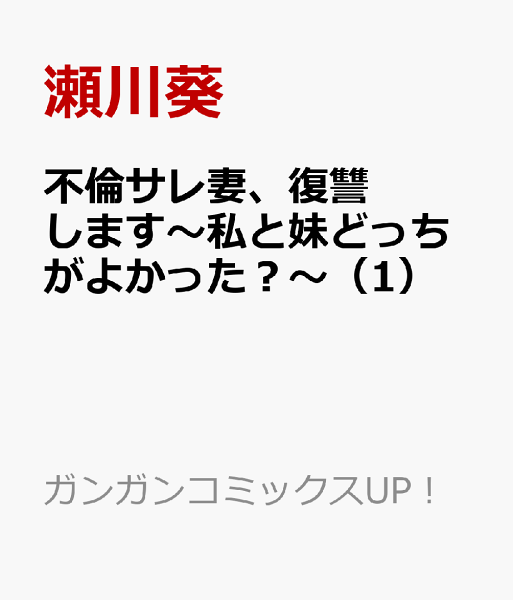 瀬川葵

不倫サレ妻、復讐します～私と妹どっちがよかった？～（1）

ガンガンコミックスUP！